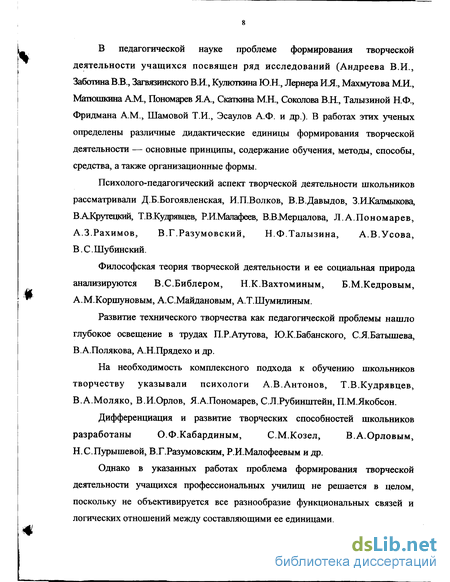 8

В педагогической науке проблеме формирования творческой деятельности учащихся посвящен ряд исследований (Андреева В.И., Заботина В.В., Загвязинского В.И., Кулюткина Ю.Н., Лернера И.Я., Махмутова М.И., Матюшкина А.М., Пономарев Я.А., Скаткина М.Н., Соколова В.Н., Талызиной Н.Ф., Фридмана А.М., Шамовой Т.И., Эсаулов А.Ф. и др.). В работах этих ученых определены различные дидактические единицы формирования творческой деятельности — основные принципы, содержание обучения, методы, способы, средства, а также организационные формы.

Психолого-педагогический аспект творческой деятельности школьников рассматривали Д.Б.Богоявленская, И.П.Волков, В.В.Давыдов, З.И.Калмыкова, В.А.Крутецкий, Т.В.Кудрявцев, Р.И.Малафеев, В.В.Мерцалова, Л.А.Пономарев, А.З.Рахимов, В.Г.Разумовский, Н.Ф.Талызина, А.В.Усова, В.С.Шубинский.

Философская теория творческой деятельности и ее социальная природа анализируются В.С.Библером, Н.К.Вахтоминым, Б.М.Кедровым, А.М.Коршуновым, А.С.Майдановым, А.Т.Шумилиным.

Развитие технического творчества как педагогической проблемы нашло глубокое освещение в трудах П.Р.Атутова, Ю.К.Бабанского, С.Я.Батышева, В.А.Полякова, А.Н.Прядехо и др.

На необходимость комплексного подхода к обучению школьников творчеству указывали психологи А.В.Антонов, Т.В.Кудрявцев, В.А.Моляко, В.И.Орлов, Я.А.Пономарев, С.Л.Рубинштейн, П.М.Якобсон.

Дифференциация и развитие творческих способностей школьников разработаны О.Ф.Кабардиным, С.М.Козел, В.А.Орловым, Н.С.Пурышевой, В.Г.Разумовским, Р.И.Малофеевым и др.

Однако в указанных работах проблема формирования творческой деятельности учащихся профессиональных училищ не решается в целом, поскольку не объективируется все разнообразие функциональных связей и логических отношений между составляющими ее единицами.

dsLib.net
библиотека диссертаций